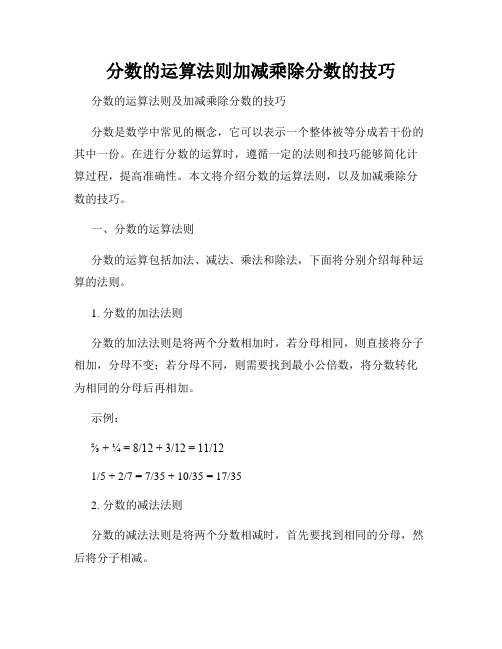 分数的运算法则加减乘除分数的技巧

分数的运算法则及加减乘除分数的技巧

分数是数学中常见的概念，它可以表示一个整体被等分成若干份的其中一份。在进行分数的运算时，遵循一定的法则和技巧能够简化计算过程，提高准确性。本文将介绍分数的运算法则，以及加减乘除分数的技巧。

一、分数的运算法则

分数的运算包括加法、减法、乘法和除法，下面将分别介绍每种运算的法则。

1. 分数的加法法则

分数的加法法则是将两个分数相加时，若分母相同，则直接将分子相加，分母不变；若分母不同，则需要找到最小公倍数，将分数转化为相同的分母后再相加。

示例：

⅔ + ¼ = 8/12 + 3/12 = 11/12

1/5 + 2/7 = 7/35 + 10/35 = 17/35

2. 分数的减法法则

分数的减法法则是将两个分数相减时，首先要找到相同的分母，然后将分子相减。